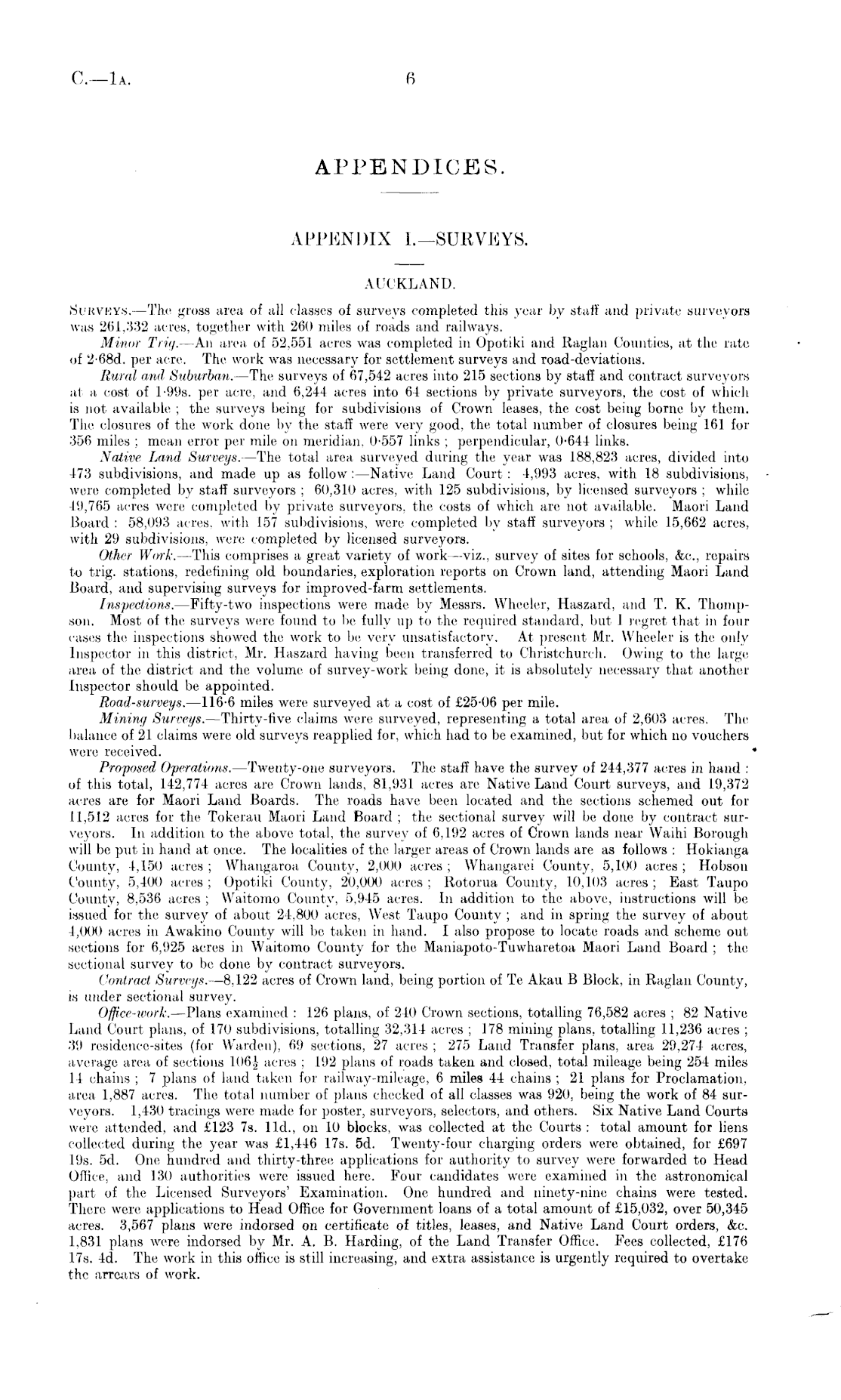 C.—1A. 6

APPENDICES.

APPENDIX I.—SURVEYS.

AUCKLAND.

SURVEYS.—The gross area of all classes of surveys completed this year by staff and private surveyors was 261,332 acres, together with 260 miles of roads and railways.

Minor Trig.—An area of 52,551 acres was completed in Opotiki and Raglan Counties, at the rate of 2·68d. per acre. The work was necessary for settlement surveys and road-deviations.

Rural and Suburban.—The surveys of 67,542 acres into 215 sections by staff and contract surveyors at a cost of 1·99s. per acre, and 6,244 acres into 64 sections by private surveyors, the cost of which is not available; the surveys being for subdivisions of Crown leases, the cost being borne by them. The closures of the work done by the staff were very good, the total number of closures being 161 for 356 miles; mean error per mile on meridian, 0·557 links; perpendicular, 0·644 links.

Native Land Surveys.—The total area surveyed during the year was 188,823 acres, divided into 473 subdivisions, and made up as follow:—Native Land Court: 4,993 acres, with 18 subdivisions, were completed by staff surveyors; 60,310 acres, with 125 subdivisions, by licensed surveyors; while 49,765 acres were completed by private surveyors, the costs of which are not available. Maori Land Board: 58,093 acres, with 157 subdivisions, were completed by staff surveyors; while 15,662 acres, with 29 subdivisions, were completed by licensed surveyors.

Other Work.—This comprises a great variety of work—viz., survey of sites for schools, &c., repairs to trig. stations, redefining old boundaries, exploration reports on Crown land, attending Maori Land Board, and supervising surveys for improved-farm settlements.

Inspections.—Fifty-two inspections were made by Messrs. Wheeler, Haszard, and T. K. Thompson. Most of the surveys were found to be fully up to the required standard, but I regret that in four cases the inspections showed the work to be very unsatisfactory. At present Mr. Wheeler is the only Inspector in this district, Mr. Haszard having been transferred to Christchurch. Owing to the large area of the district and the volume of survey-work being done, it is absolutely necessary that another Inspector should be appointed.

Road-surveys.—116·6 miles were surveyed at a cost of £25·06 per mile.

Mining Surveys.—Thirty-five claims were surveyed, representing a total area of 2,603 acres. The balance of 21 claims were old surveys reapplied for, which had to be examined, but for which no vouchers were received.

Proposed Operations.—Twenty-one surveyors. The staff have the survey of 244,377 acres in hand: of this total, 142,774 acres are Crown lands, 81,931 acres are Native Land Court surveys, and 19,372 acres are for Maori Land Boards. The roads have been located and the sections schemed out for 11,512 acres for the Tokerau Maori Land Board; the sectional survey will be done by contract surveyors. In addition to the above total, the survey of 6,192 acres of Crown lands near Waihi Borough will be put in hand at once. The localities of the larger areas of Crown lands are as follows: Hokianga County, 4,150 acres; Whangaroa County, 2,000 acres; Whangarei County, 5,100 acres; Hobson County, 5,400 acres; Opotiki County, 20,000 acres; Rotorua County, 10,103 acres; East Taupo County, 8,536 acres; Waitomo County, 5,945 acres. In addition to the above, instructions will be issued for the survey of about 24,800 acres, West Taupo County; and in spring the survey of about 4,000 acres in Awakino County will be taken in hand. I also propose to locate roads and scheme out sections for 6,925 acres in Waitomo County for the Maniapoto-Tuwharetoa Maori Land Board; the sectional survey to be done by contract surveyors.

Contract Surveys.—8,122 acres of Crown land, being portion of Te Akau B Block, in Raglan County, is under sectional survey.

Office-work.—Plans examined: 126 plans, of 240 Crown sections, totalling 76,582 acres; 82 Native Land Court plans, of 170 subdivisions, totalling 32,314 acres; 178 mining plans, totalling 11,236 acres; 39 residence-sites (for Warden), 69 sections, 27 acres; 275 Land Transfer plans, area 29,274 acres, average area of sections $106\frac{1}{2}$ acres; 192 plans of roads taken and closed, total mileage being 254 miles 14 chains; 7 plans of land taken for railway-mileage, 6 miles 44 chains; 21 plans for Proclamation, area 1,887 acres. The total number of plans checked of all classes was 920, being the work of 84 surveyors. 1,430 tracings were made for poster, surveyors, selectors, and others. Six Native Land Courts were attended, and £123 7s. 11d., on 10 blocks, was collected at the Courts: total amount for liens collected during the year was £1,446 17s. 5d. Twenty-four charging orders were obtained, for £697 19s. 5d. One hundred and thirty-three applications for authority to survey were forwarded to Head Office, and 130 authorities were issued here. Four candidates were examined in the astronomical part of the Licensed Surveyors' Examination. One hundred and ninety-nine chains were tested. There were applications to Head Office for Government loans of a total amount of £15,032, over 50,345 acres. 3,567 plans were indorsed on certificate of titles, leases, and Native Land Court orders, &c. 1,831 plans were indorsed by Mr. A. B. Harding, of the Land Transfer Office. Fees collected, £176 17s. 4d. The work in this office is still increasing, and extra assistance is urgently required to overtake the arrears of work.